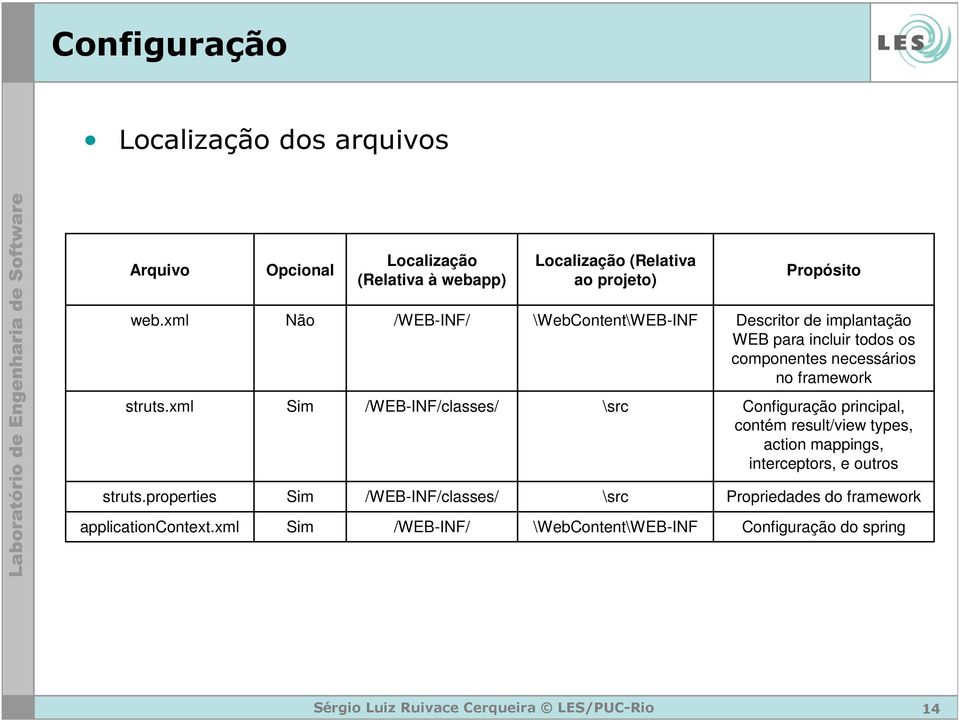 Configuração

LES

Laboratório de Engenharia de Software

• Localização dos arquivos

| Arquivo | Opcional | Localização (Relativa à webapp) | Localização (Relativa ao projeto) | Propósito |
|---|---|---|---|---|
| web.xml | Não | /WEB-INF/ | \WebContent\WEB-INF | Descritor de implantação WEB para incluir todos os componentes necessários no framework |
| struts.xml | Sim | /WEB-INF/classes/ | \src | Configuração principal, contém result/view types, action mappings, interceptors, e outros |
| struts.properties | Sim | /WEB-INF/classes/ | \src | Propriedades do framework |
| applicationContext.xml | Sim | /WEB-INF/ | \WebContent\WEB-INF | Configuração do spring |

Sérgio Luiz Ruivace Cerqueira © LES/PUC-Rio

14